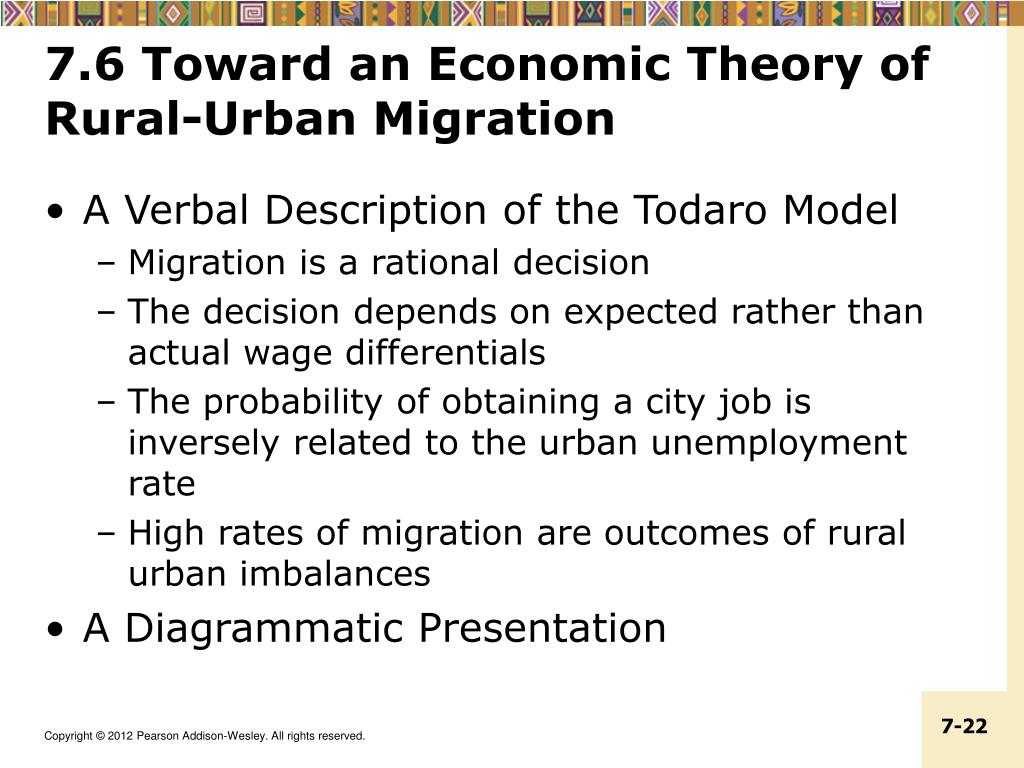 7.6 Toward an Economic Theory of Rural-Urban Migration

• A Verbal Description of the Todaro Model
– Migration is a rational decision
– The decision depends on expected rather than actual wage differentials
– The probability of obtaining a city job is inversely related to the urban unemployment rate
– High rates of migration are outcomes of rural urban imbalances

• A Diagrammatic Presentation

Copyright © 2012 Pearson Addison-Wesley. All rights reserved.

7-22